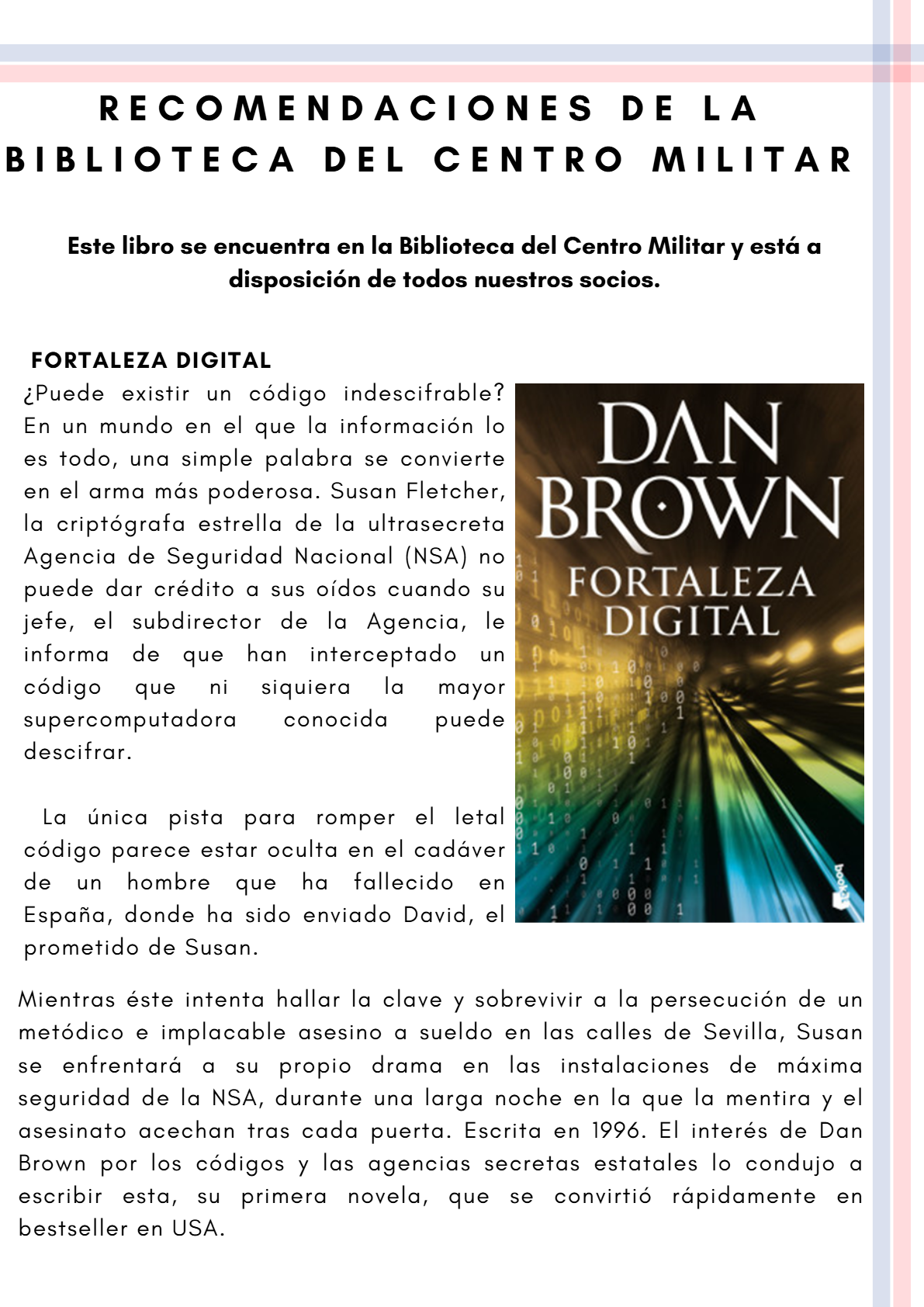 RECOMENDACIONES DE LA BIBLIOTECA DEL CENTRO MILITAR

Este libro se encuentra en la Biblioteca del Centro Militar y está a disposición de todos nuestros socios.

FORTALEZA DIGITAL

¿Puede existir un código indescifrable? En un mundo en el que la información lo es todo, una simple palabra se convierte en el arma más poderosa. Susan Fletcher, la criptógrafa estrella de la ultrasecreta Agencia de Seguridad Nacional (NSA) no puede dar crédito a sus oídos cuando su jefe, el subdirector de la Agencia, le informa de que han interceptado un código que ni siquiera la mayor supercomputadora conocida puede descifrar.

La única pista para romper el letal código parece estar oculta en el cadáver de un hombre que ha fallecido en España, donde ha sido enviado David, el prometido de Susan.

DAN BROWN
FORTALEZA DIGITAL
booket

Mientras éste intenta hallar la clave y sobrevivir a la persecución de un metódico e implacable asesino a sueldo en las calles de Sevilla, Susan se enfrentará a su propio drama en las instalaciones de máxima seguridad de la NSA, durante una larga noche en la que la mentira y el asesinato acechan tras cada puerta. Escrita en 1996. El interés de Dan Brown por los códigos y las agencias secretas estatales lo condujo a escribir esta, su primera novela, que se convirtió rápidamente en bestseller en USA.